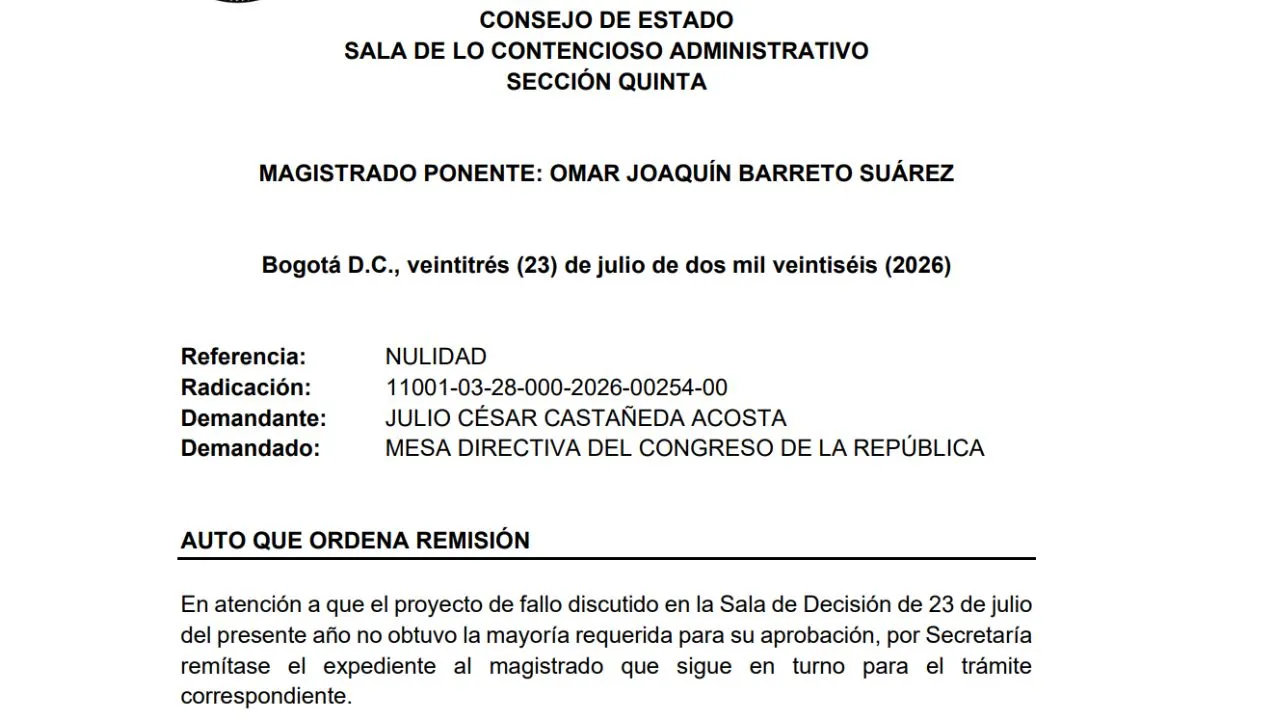 CONSEJO DE ESTADO
SALA DE LO CONTENCIOSO ADMINISTRATIVO
SECCIÓN QUINTA

MAGISTRADO PONENTE: OMAR JOAQUÍN BARRETO SUÁREZ

Bogotá D.C., veintitrés (23) de julio de dos mil veintiséis (2026)

Referencia: NULIDAD
Radicación: 11001-03-28-000-2026-00254-00
Demandante: JULIO CÉSAR CASTAÑEDA ACOSTA
Demandado: MESA DIRECTIVA DEL CONGRESO DE LA REPÚBLICA

AUTO QUE ORDENA REMISIÓN

En atención a que el proyecto de fallo discutido en la Sala de Decisión de 23 de julio del presente año no obtuvo la mayoría requerida para su aprobación, por Secretaría remítase el expediente al magistrado que sigue en turno para el trámite correspondiente.